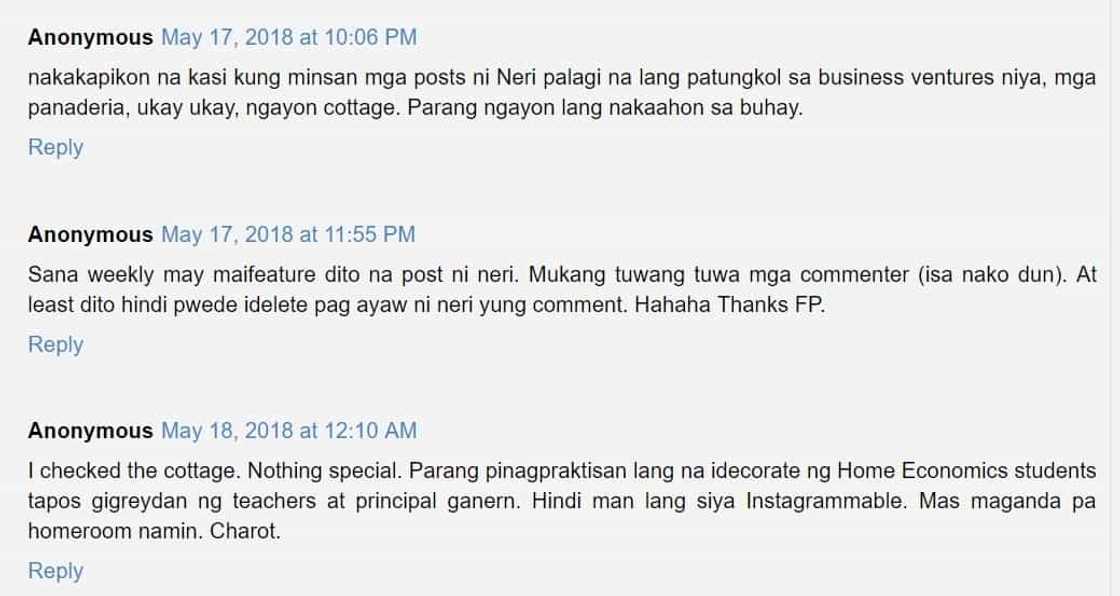 Anonymous May 17, 2018 at 10:06 PM

nakakapikon na kasi kung minsan mga posts ni Neri palagi na lang patungkol sa business ventures niya, mga panaderia, ukay ukay, ngayon cottage. Parang ngayon lang nakaahon sa buhay.

Reply

Anonymous May 17, 2018 at 11:55 PM

Sana weekly may maifeature dito na post ni neri. Mukang tuwang tuwa mga commenter (isa nako dun). At least dito hindi pwede idelete pag ayaw ni neri yung comment. Hahaha Thanks FP.

Reply

Anonymous May 18, 2018 at 12:10 AM

I checked the cottage. Nothing special. Parang pinagpraktisan lang na idecorate ng Home Economics students tapos gigreydan ng teachers at principal ganern. Hindi man lang siya Instagrammable. Mas maganda pa homeroom namin. Charot.

Reply